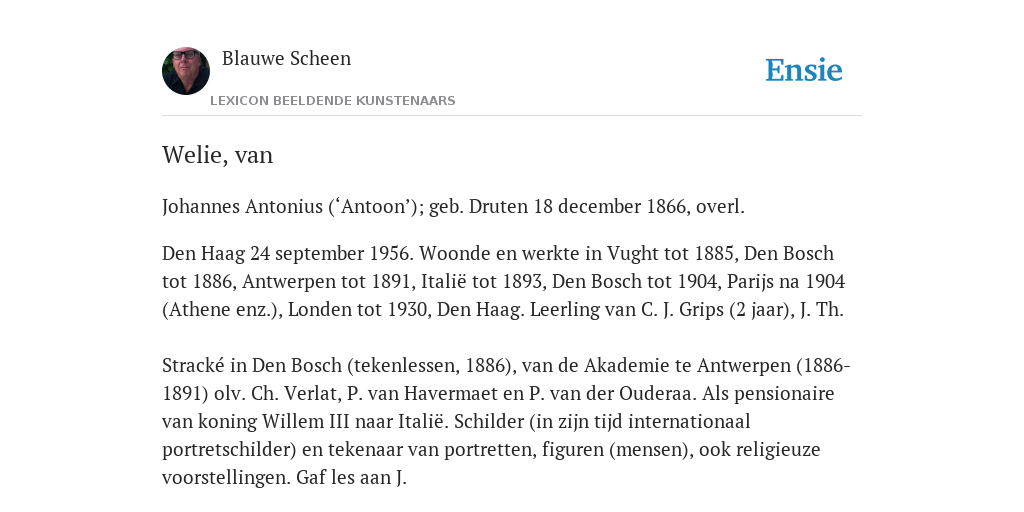 Blauwe Scheen

Ensie

LEXICON BEELDENDE KUNSTENAARS

Welie, van

Johannes Antonius (‘Antoon’); geb. Druten 18 december 1866, overl.

Den Haag 24 september 1956. Woonde en werkte in Vught tot 1885, Den Bosch tot 1886, Antwerpen tot 1891, Italië tot 1893, Den Bosch tot 1904, Parijs na 1904 (Athene enz.), Londen tot 1930, Den Haag. Leerling van C. J. Grips (2 jaar), J. Th.

Stracké in Den Bosch (tekenlessen, 1886), van de Akademie te Antwerpen (1886-1891) olv. Ch. Verlat, P. van Havermaet en P. van der Ouderaa. Als pensionaire van koning Willem III naar Italië. Schilder (in zijn tijd internationaal portretschilder) en tekenaar van portretten, figuren (mensen), ook religieuze voorstellingen. Gaf les aan J.